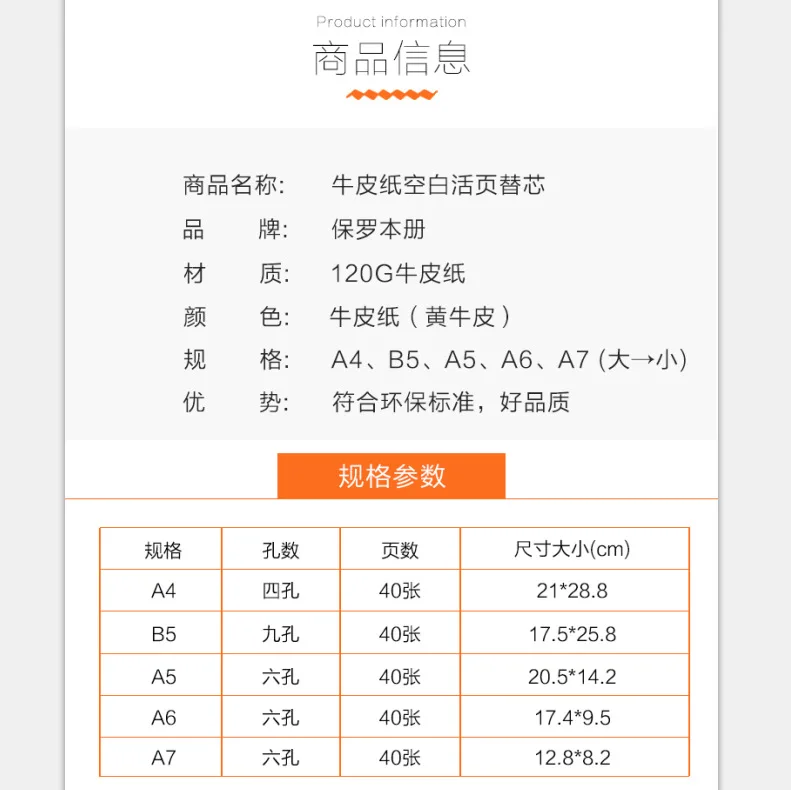 Product information
商品信息

商品名称: 牛皮纸空白活页替芯
品　　牌: 保罗本册
材　　质: 120G牛皮纸
颜　　色: 牛皮纸（黄牛皮）
规　　格: A4、B5、A5、A6、A7 (大→小)
优　　势: 符合环保标准，好品质

规格参数

| 规格 | 孔数 | 页数 | 尺寸大小(cm) |
|---|---|---|---|
| A4 | 四孔 | 40张 | 21*28.8 |
| B5 | 九孔 | 40张 | 17.5*25.8 |
| A5 | 六孔 | 40张 | 20.5*14.2 |
| A6 | 六孔 | 40张 | 17.4*9.5 |
| A7 | 六孔 | 40张 | 12.8*8.2 |